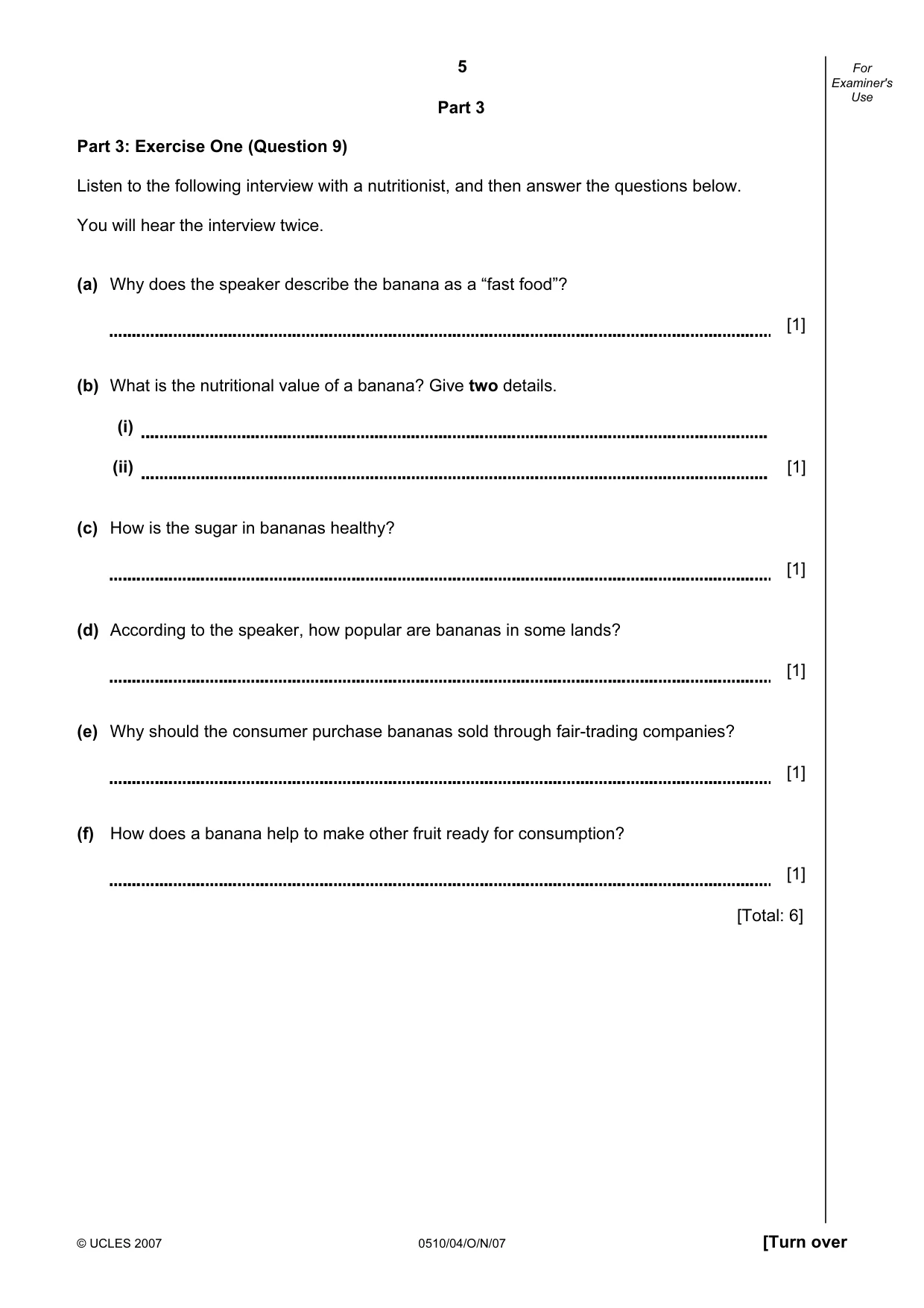 5

For Examiner's Use

Part 3

Part 3: Exercise One (Question 9)

Listen to the following interview with a nutritionist, and then answer the questions below.

You will hear the interview twice.

(a) Why does the speaker describe the banana as a "fast food"?

____ [1]

(b) What is the nutritional value of a banana? Give two details.

(i) ____

(ii) ____ [1]

(c) How is the sugar in bananas healthy?

____ [1]

(d) According to the speaker, how popular are bananas in some lands?

____ [1]

(e) Why should the consumer purchase bananas sold through fair-trading companies?

____ [1]

(f) How does a banana help to make other fruit ready for consumption?

____ [1]

[Total: 6]

© UCLES 2007 0510/04/O/N/07 [Turn over